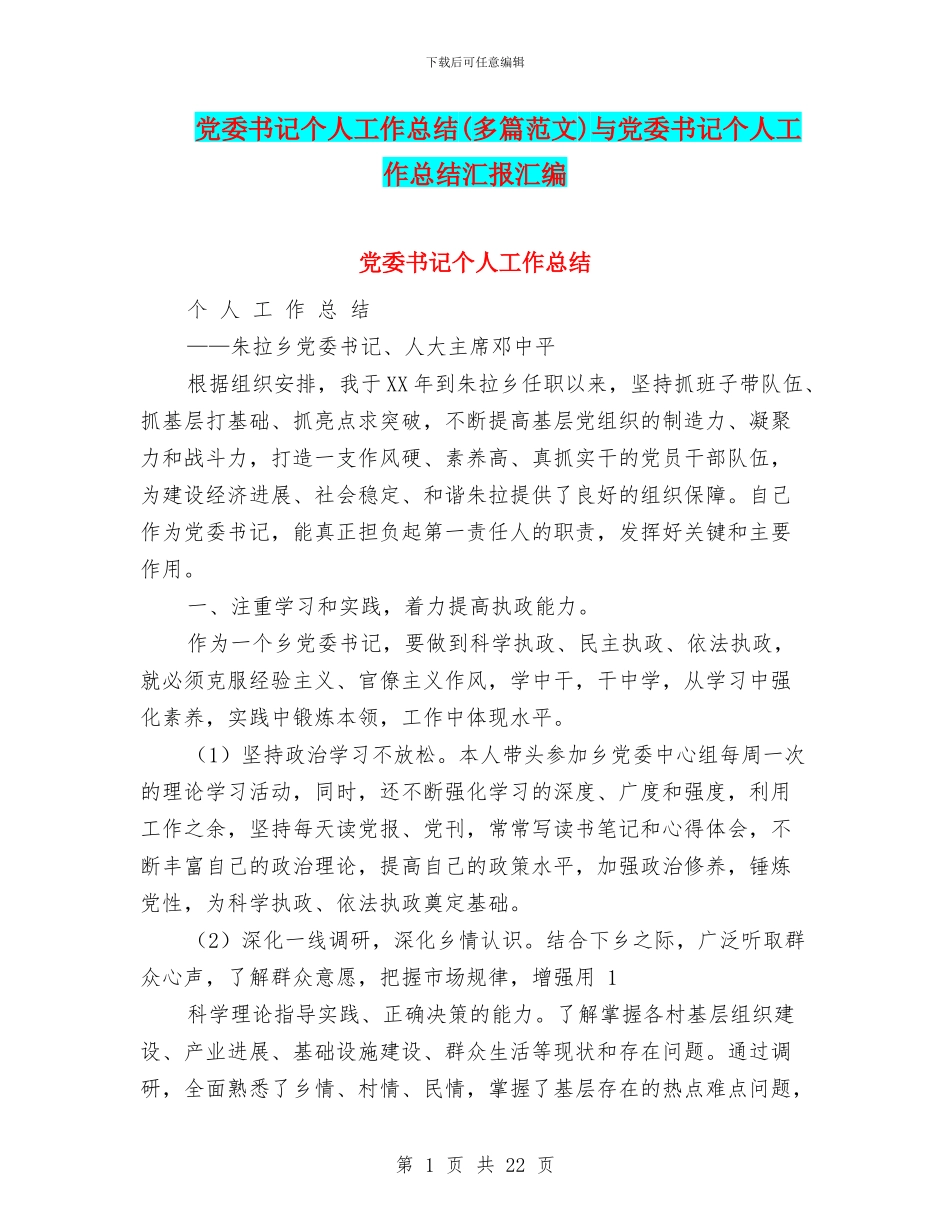 下载后可任意编辑

党委书记个人工作总结(多篇范文)与党委书记个人工作总结汇报汇编

党委书记个人工作总结

个 人 工 作 总 结

——朱拉乡党委书记、人大主席邓中平

根据组织安排，我于XX年到朱拉乡任职以来，坚持抓班子带队伍、抓基层打基础、抓亮点求突破，不断提高基层党组织的制造力、凝聚力和战斗力，打造一支作风硬、素养高、真抓实干的党员干部队伍，为建设经济进展、社会稳定、和谐朱拉提供了良好的组织保障。自己作为党委书记，能真正担负起第一责任人的职责，发挥好关键和主要作用。

一、注重学习和实践，着力提高执政能力。

作为一个乡党委书记，要做到科学执政、民主执政、依法执政，就必须克服经验主义、官僚主义作风，学中干，干中学，从学习中强化素养，实践中锻炼本领，工作中体现水平。

（1）坚持政治学习不放松。本人带头参加乡党委中心组每周一次的理论学习活动，同时，还不断强化学习的深度、广度和强度，利用工作之余，坚持每天读党报、党刊，常常写读书笔记和心得体会，不断丰富自己的政治理论，提高自己的政策水平，加强政治修养，锤炼党性，为科学执政、依法执政奠定基础。

（2）深化一线调研，深化乡情认识。结合下乡之际，广泛听取群众心声，了解群众意愿，把握市场规律，增强用 1

科学理论指导实践、正确决策的能力。了解掌握各村基层组织建设、产业进展、基础设施建设、群众生活等现状和存在问题。通过调研，全面熟悉了乡情、村情、民情，掌握了基层存在的热点难点问题，

第 1 页 共 22 页